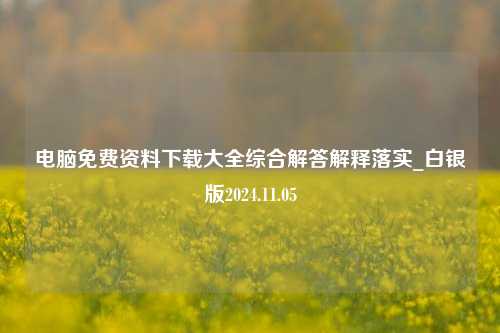 电脑免费资料下载大全综合解答解释落实_白银版2024.11.05